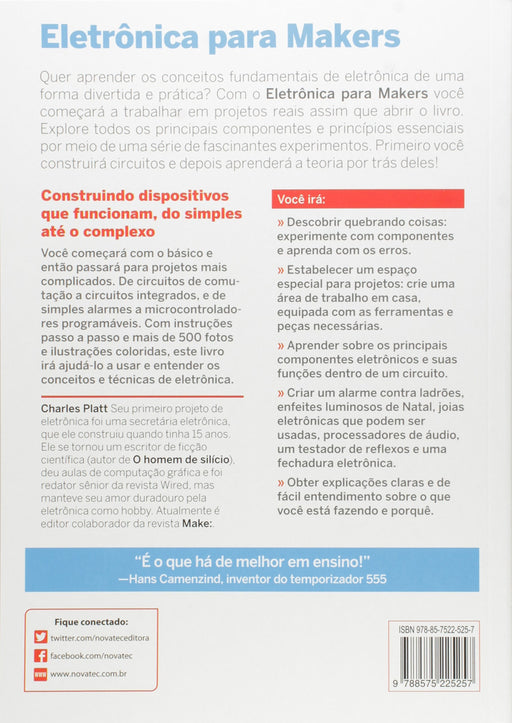 Eletrônica para Makers

Quer aprender os conceitos fundamentais de eletrônica de uma forma divertida e prática? Com o Eletrônica para Makers você começará a trabalhar em projetos reais assim que abrir o livro. Explore todos os principais componentes e princípios essenciais por meio de uma série de fascinantes experimentos. Primeiro você construirá circuitos e depois aprenderá a teoria por trás deles!

Construindo dispositivos que funcionam, do simples até o complexo

Você começará com o básico e então passará para projetos mais complicados. De circuitos de comutação a circuitos integrados, e de simples alarmes a microcontroladores programáveis. Com instruções passo a passo e mais de 500 fotos e ilustrações coloridas, este livro irá ajudá-lo a usar e entender os conceitos e técnicas de eletrônica.

Charles Platt Seu primeiro projeto de eletrônica foi uma secretária eletrônica, que ele construiu quando tinha 15 anos. Ele se tornou um escritor de ficção científica (autor de O homem de silício), deu aulas de computação gráfica e foi redator sênior da revista Wired, mas manteve seu amor duradouro pela eletrônica como hobby. Atualmente é editor colaborador da revista Make:.

Você irá:

» Descobrir quebrando coisas: experimente com componentes e aprenda com os erros.

» Estabelecer um espaço especial para projetos: crie uma área de trabalho em casa, equipada com as ferramentas e peças necessárias.

» Aprender sobre os principais componentes eletrônicos e suas funções dentro de um circuito.

» Criar um alarme contra ladrões, enfeites luminosos de Natal, joias eletrônicas que podem ser usadas, processadores de áudio, um testador de reflexos e uma fechadura eletrônica.

» Obter explicações claras e de fácil entendimento sobre o que você está fazendo e porquê.

"É o que há de melhor em ensino!"
—Hans Camenzind, inventor do temporizador 555

Fique conectado:
twitter.com/novateceditora
facebook.com/novatec
www.novatec.com.br

ISBN 978-85-7522-525-7
9 788575 225257